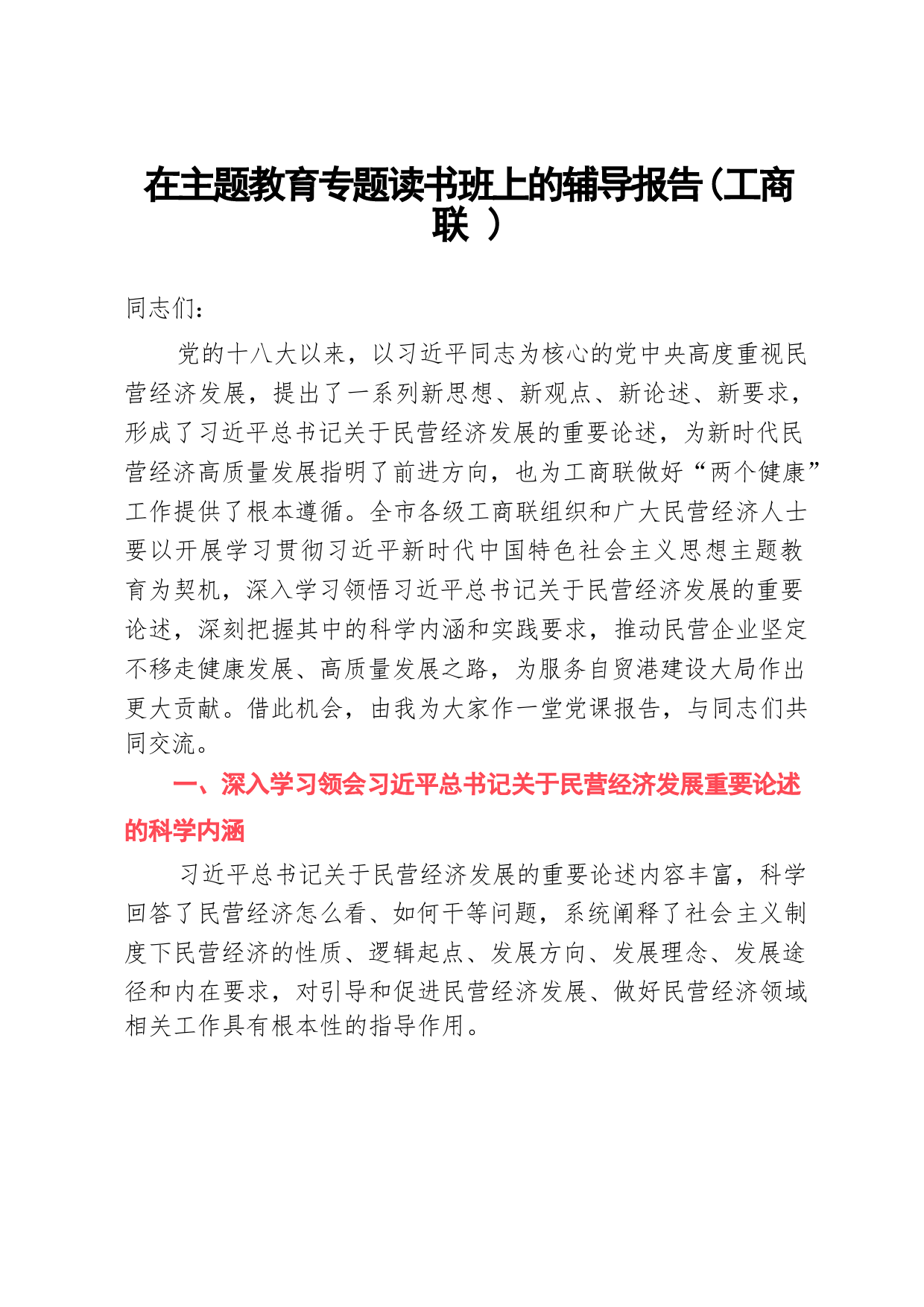 在主题教育专题读书班上的辅导报告（工商联 ）

同志们：

党的十八大以来，以习近平同志为核心的党中央高度重视民营经济发展，提出了一系列新思想、新观点、新论述、新要求，形成了习近平总书记关于民营经济发展的重要论述，为新时代民营经济高质量发展指明了前进方向，也为工商联做好“两个健康”工作提供了根本遵循。全市各级工商联组织和广大民营经济人士要以开展学习贯彻习近平新时代中国特色社会主义思想主题教育为契机，深入学习领悟习近平总书记关于民营经济发展的重要论述，深刻把握其中的科学内涵和实践要求，推动民营企业坚定不移走健康发展、高质量发展之路，为服务自贸港建设大局作出更大贡献。借此机会，由我为大家作一堂党课报告，与同志们共同交流。

一、深入学习领会习近平总书记关于民营经济发展重要论述的科学内涵

习近平总书记关于民营经济发展的重要论述内容丰富，科学回答了民营经济怎么看、如何干等问题，系统阐释了社会主义制度下民营经济的性质、逻辑起点、发展方向、发展理念、发展途径和内在要求，对引导和促进民营经济发展、做好民营经济领域相关工作具有根本性的指导作用。